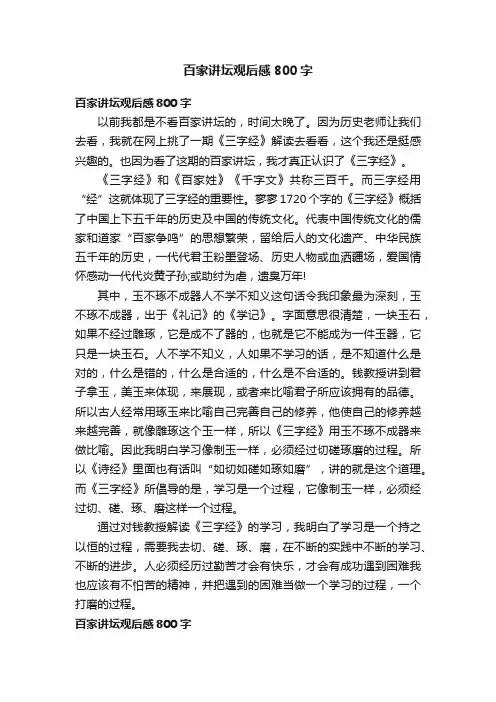 百家讲坛观后感800字

百家讲坛观后感800字

以前我都是不看百家讲坛的，时间太晚了。因为历史老师让我们去看，我就在网上挑了一期《三字经》解读去看看，这个我还是挺感兴趣的。也因为看了这期的百家讲坛，我才真正认识了《三字经》。

《三字经》和《百家姓》《千字文》共称三百千。而三字经用“经”这就体现了三字经的重要性。寥寥1720个字的《三字经》概括了中国上下五千年的历史及中国的传统文化。代表中国传统文化的儒家和道家“百家争鸣”的思想繁荣，留给后人的文化遗产、中华民族五千年的历史，一代代君王粉墨登场、历史人物或血洒疆场，爱国情怀感动一代代炎黄子孙;或助纣为虐，遗臭万年!

其中，玉不琢不成器人不学不知义这句话令我印象最为深刻，玉不琢不成器，出于《礼记》的《学记》。字面意思很清楚，一块玉石，如果不经过雕琢，它是成不了器的，也就是它不能成为一件玉器，它只是一块玉石。人不学不知义，人如果不学习的话，是不知道什么是对的，什么是错的，什么是合适的，什么是不合适的。钱教授讲到君子拿玉，美玉来体现，来展现，或者来比喻君子所应该拥有的品德。所以古人经常用琢玉来比喻自己完善自己的修养，他使自己的修养越来越完善，就像雕琢这个玉一样，所以《三字经》用玉不琢不成器来做比喻。因此我明白学习像制玉一样，必须经过切磋琢磨的过程。所以《诗经》里面也有话叫“如切如磋如琢如磨”，讲的就是这个道理。而《三字经》所倡导的是，学习是一个过程，它像制玉一样，必须经过切、磋、琢、磨这样一个过程。

通过对钱教授解读《三字经》的学习，我明白了学习是一个持之以恒的过程，需要我去切、磋、琢、磨，在不断的实践中不断的学习、不断的进步。人必须经历过勤苦才会有快乐，才会有成功遇到困难我也应该有不怕苦的精神，并把遇到的困难当做一个学习的过程，一个打磨的过程。

百家讲坛观后感800字